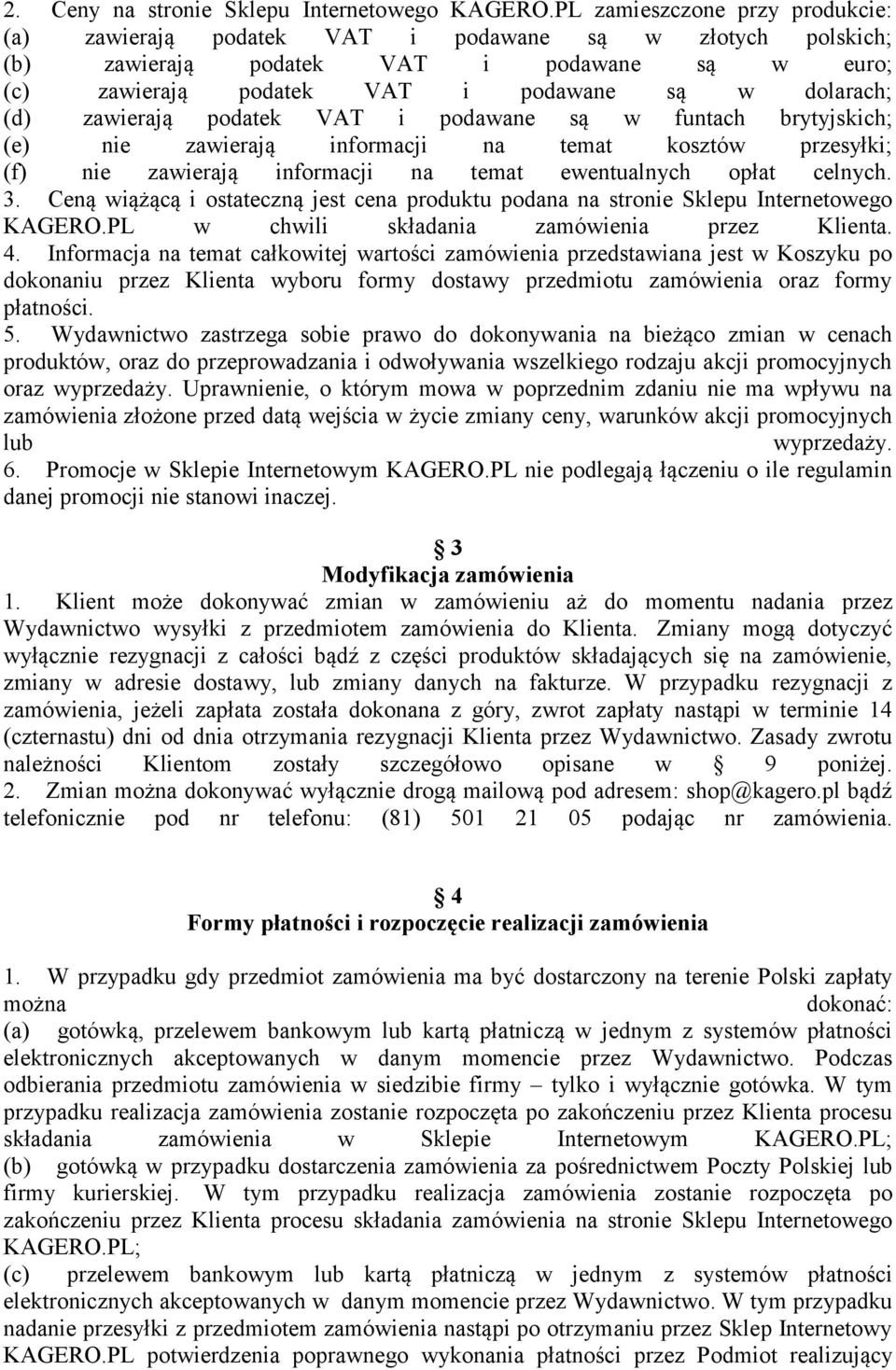 2. Ceny na stronie Sklepu Internetowego KAGERO.PL zamieszczone przy produkcie:
(a) zawierają podatek VAT i podawane są w złotych polskich;
(b) zawierają podatek VAT i podawane są w euro;
(c) zawierają podatek VAT i podawane są w dolarach;
(d) zawierają podatek VAT i podawane są w funtach brytyjskich;
(e) nie zawierają informacji na temat kosztów przesyłki;
(f) nie zawierają informacji na temat ewentualnych opłat celnych.
3. Ceną wiążącą i ostateczną jest cena produktu podana na stronie Sklepu Internetowego KAGERO.PL w chwili składania zamówienia przez Klienta.
4. Informacja na temat całkowitej wartości zamówienia przedstawiana jest w Koszyku po dokonaniu przez Klienta wyboru formy dostawy przedmiotu zamówienia oraz formy płatności.
5. Wydawnictwo zastrzega sobie prawo do dokonywania na bieżąco zmian w cenach produktów, oraz do przeprowadzania i odwoływania wszelkiego rodzaju akcji promocyjnych oraz wyprzedaży. Uprawnienie, o którym mowa w poprzednim zdaniu nie ma wpływu na zamówienia złożone przed datą wejścia w życie zmiany ceny, warunków akcji promocyjnych lub wyprzedaży.
6. Promocje w Sklepie Internetowym KAGERO.PL nie podlegają łączeniu o ile regulamin danej promocji nie stanowi inaczej.

§ 3
Modyfikacja zamówienia
1. Klient może dokonywać zmian w zamówieniu aż do momentu nadania przez Wydawnictwo wysyłki z przedmiotem zamówienia do Klienta. Zmiany mogą dotyczyć wyłącznie rezygnacji z całości bądź z części produktów składających się na zamówienie, zmiany w adresie dostawy, lub zmiany danych na fakturze. W przypadku rezygnacji z zamówienia, jeżeli zapłata została dokonana z góry, zwrot zapłaty nastąpi w terminie 14 (czternastu) dni od dnia otrzymania rezygnacji Klienta przez Wydawnictwo. Zasady zwrotu należności Klientom zostały szczegółowo opisane w § 9 poniżej.
2. Zmian można dokonywać wyłącznie drogą mailową pod adresem: shop@kagero.pl bądź telefonicznie pod nr telefonu: (81) 501 21 05 podając nr zamówienia.

§ 4
Formy płatności i rozpoczęcie realizacji zamówienia
1. W przypadku gdy przedmiot zamówienia ma być dostarczony na terenie Polski zapłaty można dokonać:
(a) gotówką, przelewem bankowym lub kartą płatniczą w jednym z systemów płatności elektronicznych akceptowanych w danym momencie przez Wydawnictwo. Podczas odbierania przedmiotu zamówienia w siedzibie firmy – tylko i wyłącznie gotówka. W tym przypadku realizacja zamówienia zostanie rozpoczęta po zakończeniu przez Klienta procesu składania zamówienia w Sklepie Internetowym KAGERO.PL;
(b) gotówką w przypadku dostarczenia zamówienia za pośrednictwem Poczty Polskiej lub firmy kurierskiej. W tym przypadku realizacja zamówienia zostanie rozpoczęta po zakończeniu przez Klienta procesu składania zamówienia na stronie Sklepu Internetowego KAGERO.PL;
(c) przelewem bankowym lub kartą płatniczą w jednym z systemów płatności elektronicznych akceptowanych w danym momencie przez Wydawnictwo. W tym przypadku nadanie przesyłki z przedmiotem zamówienia nastąpi po otrzymaniu przez Sklep Internetowy KAGERO.PL potwierdzenia poprawnego wykonania płatności przez Podmiot realizujący